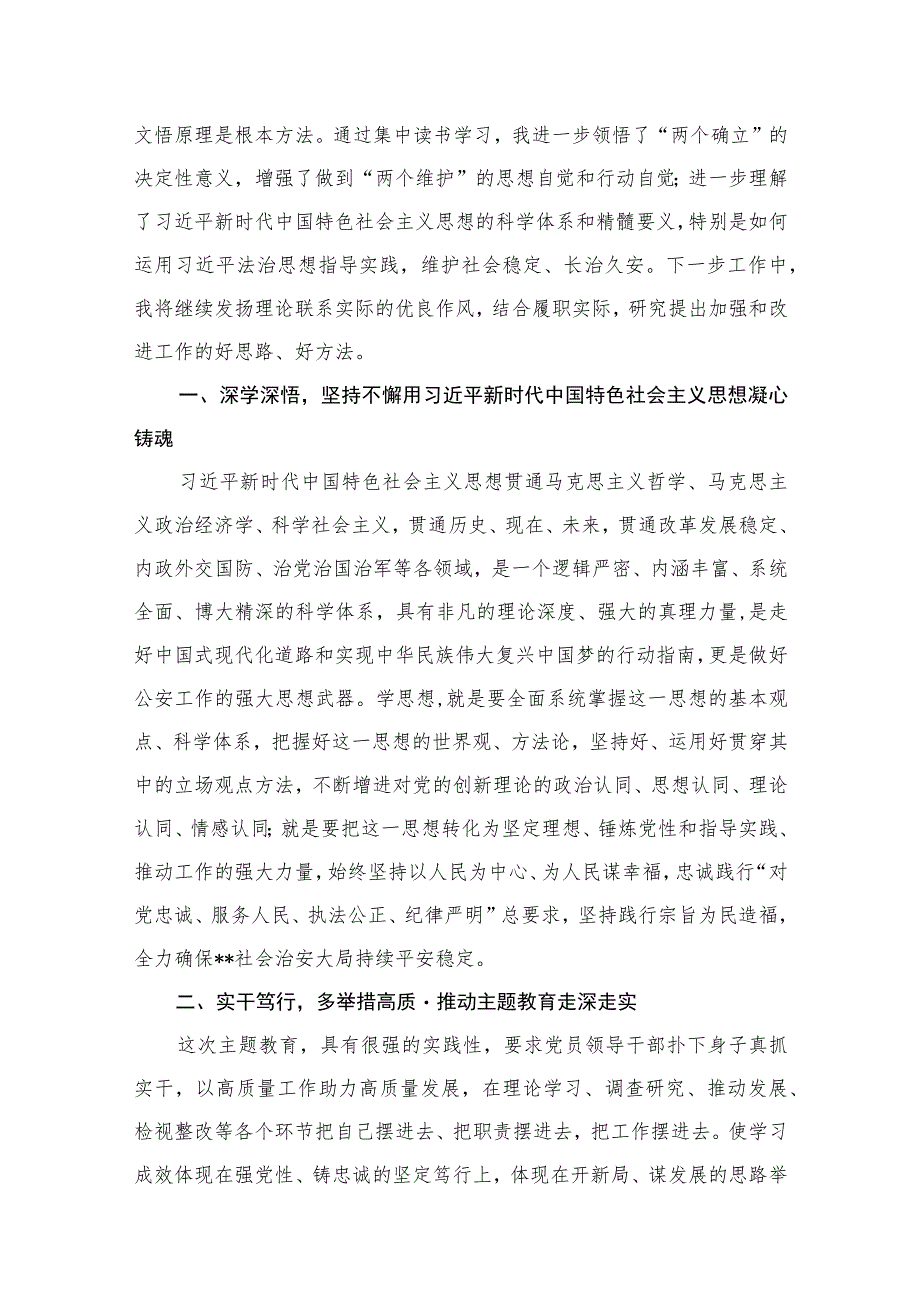 文悟原理是根本方法。通过集中读书学习，我进一步领悟了“两个确立”的决定性意义，增强了做到“两个维护”的思想自觉和行动自觉;进一步理解了习近平新时代中国特色社会主义思想的科学体系和精髓要义，特别是如何运用习近平法治思想指导实践，维护社会稳定、长治久安。下一步工作中，我将继续发扬理论联系实际的优良作风，结合履职实际，研究提出加强和改进工作的好思路、好方法。

一、深学深悟，坚持不懈用习近平新时代中国特色社会主义思想凝心铸魂

习近平新时代中国特色社会主义思想贯通马克思主义哲学、马克思主义政治经济学、科学社会主义，贯通历史、现在、未来，贯通改革发展稳定、内政外交国防、治党治国治军等各领域，是一个逻辑严密、内涵丰富、系统全面、博大精深的科学体系，具有非凡的理论深度、强大的真理力量，是走好中国式现代化道路和实现中华民族伟大复兴中国梦的行动指南，更是做好公安工作的强大思想武器。学思想，就是要全面系统掌握这一思想的基本观点、科学体系，把握好这一思想的世界观、方法论，坚持好、运用好贯穿其中的立场观点方法，不断增进对党的创新理论的政治认同、思想认同、理论认同、情感认同;就是要把这一思想转化为坚定理想、锤炼党性和指导实践、推动工作的强大力量，始终坚持以人民为中心、为人民谋幸福，忠诚践行“对党忠诚、服务人民、执法公正、纪律严明”总要求，坚持践行宗旨为民造福，全力确保**社会治安大局持续平安稳定。

二、实干笃行，多举措高质·推动主题教育走深走实

这次主题教育，具有很强的实践性，要求党员领导干部扑下身子真抓实干，以高质量工作助力高质量发展，在理论学习、调查研究、推动发展、检视整改等各个环节把自己摆进去、把职责摆进去，把工作摆进去。使学习成效体现在强党性、铸忠诚的坚定笃行上，体现在开新局、谋发展的思路举